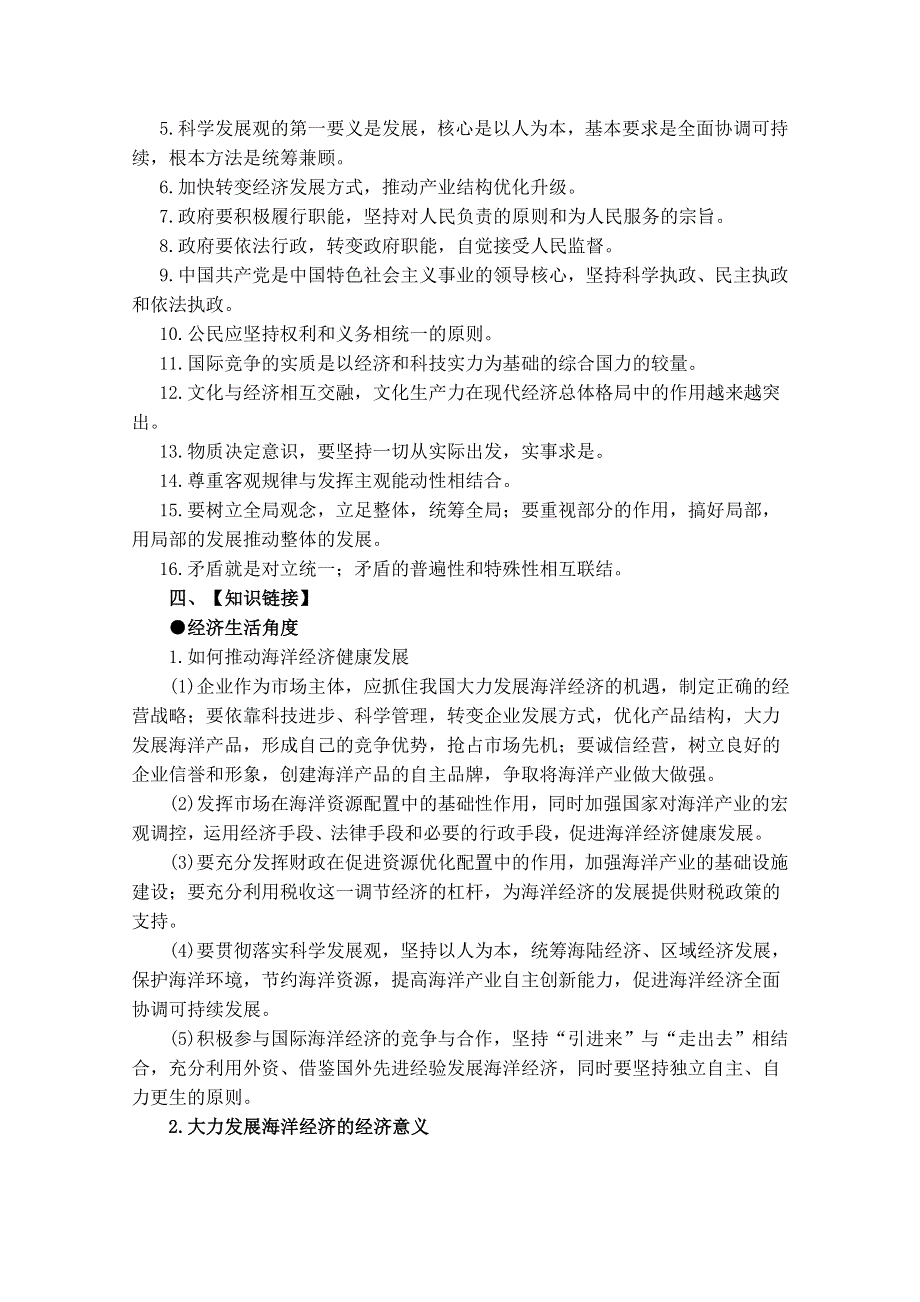 5.科学发展观的第一要义是发展，核心是以人为本，基本要求是全面协调可持续，根本方法是统筹兼顾。

6.加快转变经济发展方式，推动产业结构优化升级。

7.政府要积极履行职能，坚持对人民负责的原则和为人民服务的宗旨。

8.政府要依法行政，转变政府职能，自觉接受人民监督。

9.中国共产党是中国特色社会主义事业的领导核心，坚持科学执政、民主执政和依法执政。

10.公民应坚持权利和义务相统一的原则。

11.国际竞争的实质是以经济和科技实力为基础的综合国力的较量。

12.文化与经济相互交融，文化生产力在现代经济总体格局中的作用越来越突出。

13.物质决定意识，要坚持一切从实际出发，实事求是。

14.尊重客观规律与发挥主观能动性相结合。

15.要树立全局观念，立足整体，统筹全局；要重视部分的作用，搞好局部，用局部的发展推动整体的发展。

16.矛盾就是对立统一；矛盾的普遍性和特殊性相互联结。

四、【知识链接】

●经济生活角度

1.如何推动海洋经济健康发展

(1)企业作为市场主体，应抓住我国大力发展海洋经济的机遇，制定正确的经营战略；要依靠科技进步、科学管理，转变企业发展方式，优化产品结构，大力发展海洋产品，形成自己的竞争优势，抢占市场先机；要诚信经营，树立良好的企业信誉和形象，创建海洋产品的自主品牌，争取将海洋产业做大做强。

(2)发挥市场在海洋资源配置中的基础性作用，同时加强国家对海洋产业的宏观调控，运用经济手段、法律手段和必要的行政手段，促进海洋经济健康发展。

(3)要充分发挥财政在促进资源优化配置中的作用，加强海洋产业的基础设施建设；要充分利用税收这一调节经济的杠杆，为海洋经济的发展提供财税政策的支持。

(4)要贯彻落实科学发展观，坚持以人为本，统筹海陆经济、区域经济发展，保护海洋环境，节约海洋资源，提高海洋产业自主创新能力，促进海洋经济全面协调可持续发展。

(5)积极参与国际海洋经济的竞争与合作，坚持“引进来”与“走出去”相结合，充分利用外资、借鉴国外先进经验发展海洋经济，同时要坚持独立自主、自力更生的原则。

2.大力发展海洋经济的经济意义